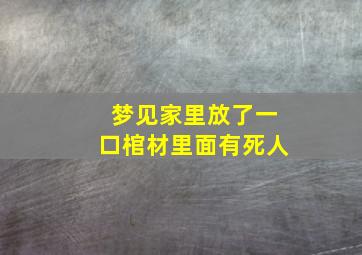 梦见家里放了一口棺材里面有死人